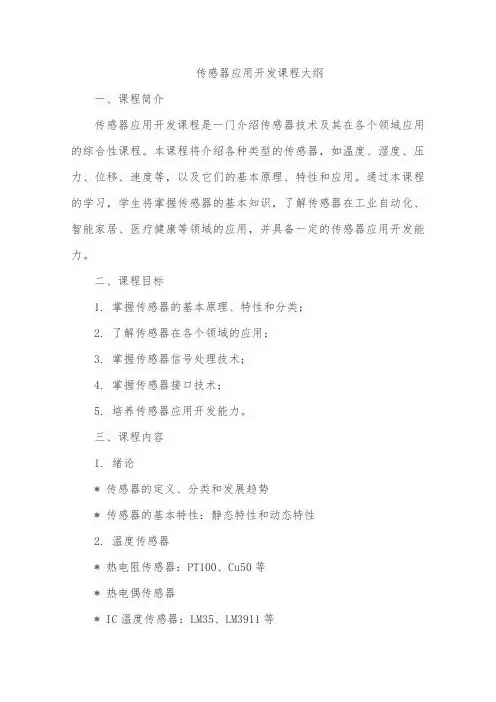 传感器应用开发课程大纲

一、课程简介

传感器应用开发课程是一门介绍传感器技术及其在各个领域应用的综合性课程。本课程将介绍各种类型的传感器，如温度、湿度、压力、位移、速度等，以及它们的基本原理、特性和应用。通过本课程的学习，学生将掌握传感器的基本知识，了解传感器在工业自动化、智能家居、医疗健康等领域的应用，并具备一定的传感器应用开发能力。

二、课程目标

1. 掌握传感器的基本原理、特性和分类；

2. 了解传感器在各个领域的应用；

3. 掌握传感器信号处理技术；

4. 掌握传感器接口技术；

5. 培养传感器应用开发能力。

三、课程内容

1. 绪论

* 传感器的定义、分类和发展趋势

* 传感器的基本特性：静态特性和动态特性

2. 温度传感器

* 热电阻传感器：PT100、Cu50 等

* 热电偶传感器

* IC 温度传感器：LM35、LM3911 等